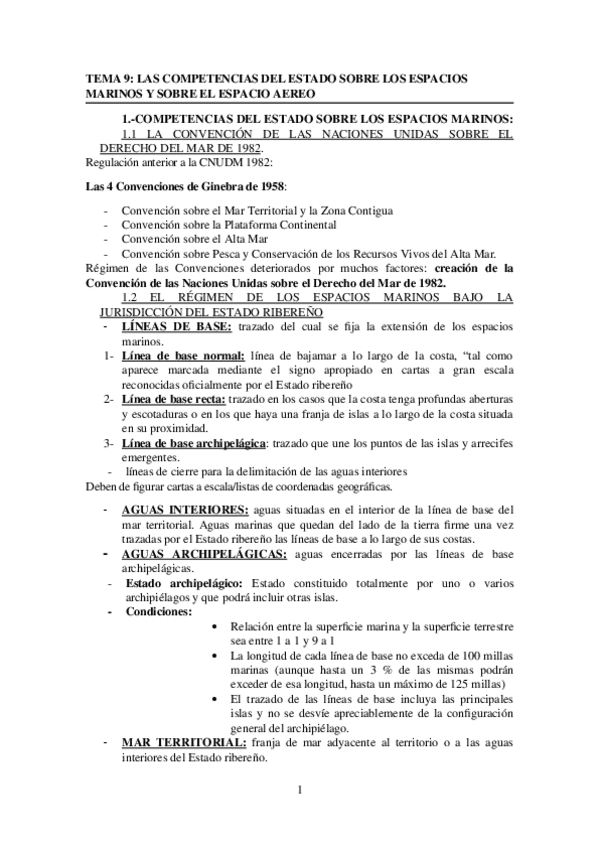 TEMA 9: LAS COMPETENCIAS DEL ESTADO SOBRE LOS ESPACIOS MARINOS Y SOBRE EL ESPACIO AEREO

1.-COMPETENCIAS DEL ESTADO SOBRE LOS ESPACIOS MARINOS:

1.1 LA CONVENCIÓN DE LAS NACIONES UNIDAS SOBRE EL DERECHO DEL MAR DE 1982.

Regulación anterior a la CNUDM 1982:

Las 4 Convenciones de Ginebra de 1958:

- Convención sobre el Mar Territorial y la Zona Contigua
- Convención sobre la Plataforma Continental
- Convención sobre el Alta Mar
- Convención sobre Pesca y Conservación de los Recursos Vivos del Alta Mar.

Régimen de las Convenciones deteriorados por muchos factores: creación de la Convención de las Naciones Unidas sobre el Derecho del Mar de 1982.

1.2 EL RÉGIMEN DE LOS ESPACIOS MARINOS BAJO LA JURISDICCIÓN DEL ESTADO RIBEREÑO

- LÍNEAS DE BASE: trazado del cual se fija la extensión de los espacios marinos.
1- Línea de base normal: línea de bajamar a lo largo de la costa, "tal como aparece marcada mediante el signo apropiado en cartas a gran escala reconocidas oficialmente por el Estado ribereño
2- Línea de base recta: trazado en los casos que la costa tenga profundas aberturas y escotaduras o en los que haya una franja de islas a lo largo de la costa situada en su proximidad.
3- Línea de base archipelágica: trazado que une los puntos de las islas y arrecifes emergentes.
- líneas de cierre para la delimitación de las aguas interiores

Deben de figurar cartas a escala/listas de coordenadas geográficas.

- AGUAS INTERIORES: aguas situadas en el interior de la línea de base del mar territorial. Aguas marinas que quedan del lado de la tierra firme una vez trazadas por el Estado ribereño las líneas de base a lo largo de sus costas.
- AGUAS ARCHIPELÁGICAS: aguas encerradas por las líneas de base archipelágicas.
- Estado archipelágico: Estado constituido totalmente por uno o varios archipiélagos y que podrá incluir otras islas.
- Condiciones:
  • Relación entre la superficie marina y la superficie terrestre sea entre 1 a 1 y 9 a 1
  • La longitud de cada línea de base no exceda de 100 millas marinas (aunque hasta un 3 % de las mismas podrán exceder de esa longitud, hasta un máximo de 125 millas)
  • El trazado de las líneas de base incluya las principales islas y no se desvíe apreciablemente de la configuración general del archipiélago.
- MAR TERRITORIAL: franja de mar adyacente al territorio o a las aguas interiores del Estado ribereño.

1